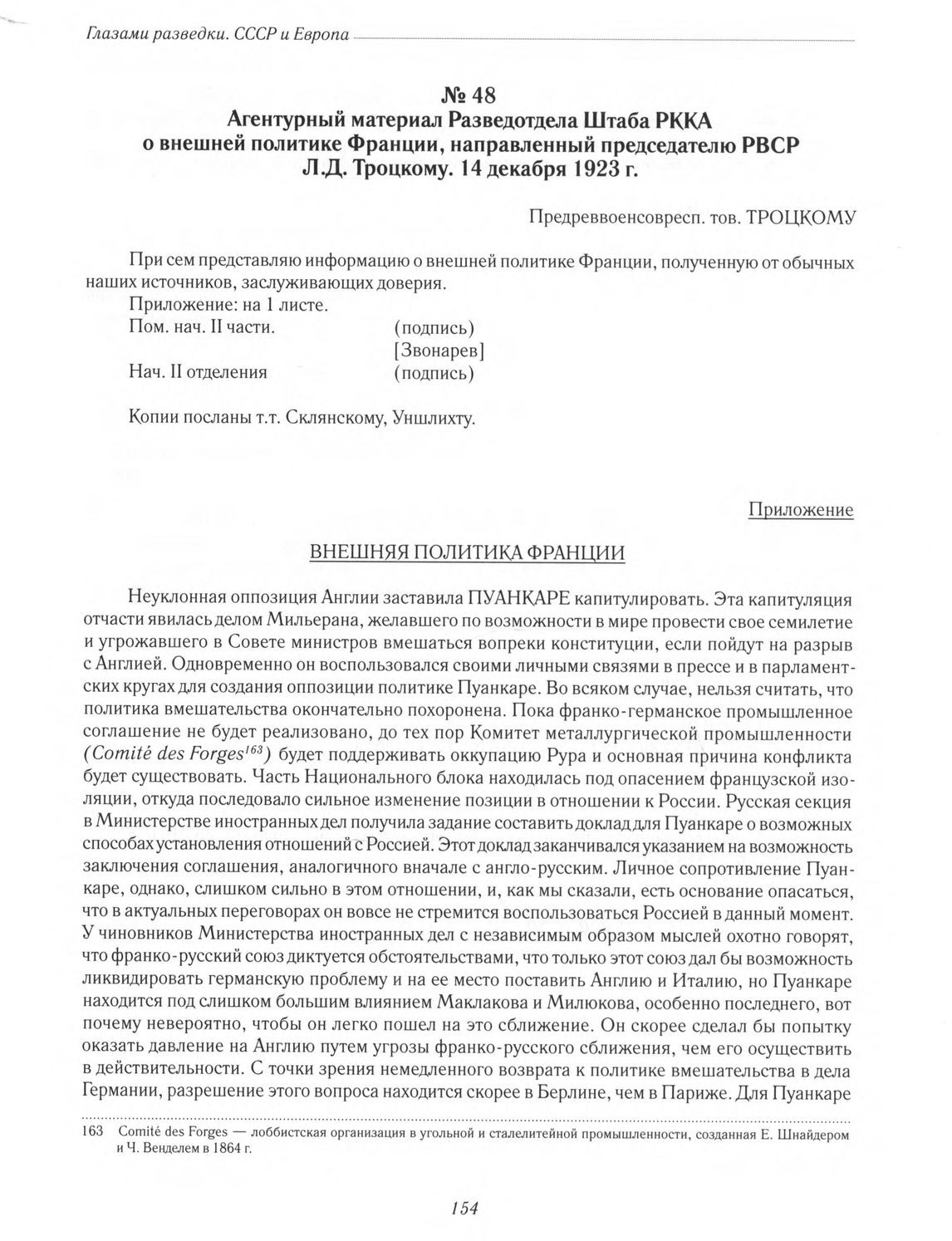 Глазами разведки. СССР и Европа

№ 48
Агентурный материал Разведотдела Штаба РККА о внешней политике Франции, направленный председателю РВСР Л.Д. Троцкому. 14 декабря 1923 г.

Предреввоенсовресп. тов. ТРОЦКОМУ

При сем представляю информацию о внешней политике Франции, полученную от обычных наших источников, заслуживающих доверия.
Приложение: на 1 листе.
Пом. нач. II части. (подпись)
[Звонарев]
Нач. II отделения (подпись)

Копии посланы т.т. Склянскому, Уншлихту.

Приложение

ВНЕШНЯЯ ПОЛИТИКА ФРАНЦИИ

Неуклонная оппозиция Англии заставила ПУАНКАРЕ капитулировать. Эта капитуляция отчасти явилась делом Мильерана, желавшего по возможности в мире провести свое семилетие и угрожавшего в Совете министров вмешаться вопреки конституции, если пойдут на разрыв с Англией. Одновременно он воспользовался своими личными связями в прессе и в парламентских кругах для создания оппозиции политике Пуанкаре. Во всяком случае, нельзя считать, что политика вмешательства окончательно похоронена. Пока франко-германское промышленное соглашение не будет реализовано, до тех пор Комитет металлургической промышленности (Comité des Forges$^{163}$) будет поддерживать оккупацию Рура и основная причина конфликта будет существовать. Часть Национального блока находилась под опасением французской изоляции, откуда последовало сильное изменение позиции в отношении к России. Русская секция в Министерстве иностранных дел получила задание составить доклад для Пуанкаре о возможных способах установления отношений с Россией. Этот доклад заканчивался указанием на возможность заключения соглашения, аналогичного вначале с англо-русским. Личное сопротивление Пуанкаре, однако, слишком сильно в этом отношении, и, как мы сказали, есть основание опасаться, что в актуальных переговорах он вовсе не стремится воспользоваться Россией в данный момент. У чиновников Министерства иностранных дел с независимым образом мыслей охотно говорят, что франко-русский союз диктуется обстоятельствами, что только этот союз дал бы возможность ликвидировать германскую проблему и на ее место поставить Англию и Италию, но Пуанкаре находится под слишком большим влиянием Маклакова и Милюкова, особенно последнего, вот почему невероятно, чтобы он легко пошел на это сближение. Он скорее сделал бы попытку оказать давление на Англию путем угрозы франко-русского сближения, чем его осуществить в действительности. С точки зрения немедленного возврата к политике вмешательства в дела Германии, разрешение этого вопроса находится скорее в Берлине, чем в Париже. Для Пуанкаре

163 Comité des Forges — лоббистская организация в угольной и сталелитейной промышленности, созданная Е. Шнайдером и Ч. Венделем в 1864 г.

154